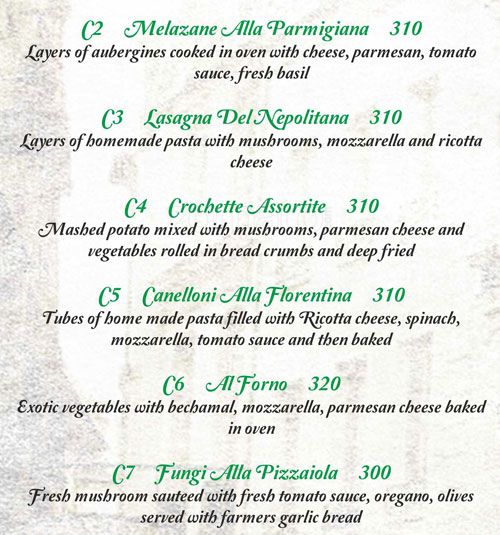 C2 Melazane Alla Parmigiana 310
Layers of aubergines cooked in oven with cheese, parmesan, tomato sauce, fresh basil

C3 Lasagna Del Nepolitana 310
Layers of homemade pasta with mushrooms, mozzarella and ricotta cheese

C4 Crochette Assortite 310
Mashed potato mixed with mushrooms, parmesan cheese and vegetables rolled in bread crumbs and deep fried

C5 Canelloni Alla Florentina 310
Tubes of home made pasta filled with Ricotta cheese, spinach, mozzarella, tomato sauce and then baked

C6 Al Forno 320
Exotic vegetables with bechamal, mozzarella, parmesan cheese baked in oven

C7 Fungi Alla Pizzaiola 300
Fresh mushroom sauteed with fresh tomato sauce, oregano, olives served with farmers garlic bread